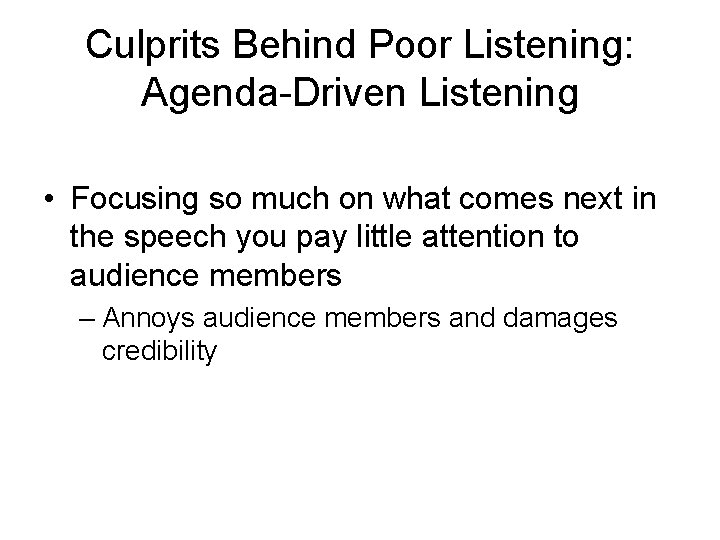 Culprits Behind Poor Listening:
Agenda-Driven Listening

• Focusing so much on what comes next in the speech you pay little attention to audience members

– Annoys audience members and damages credibility